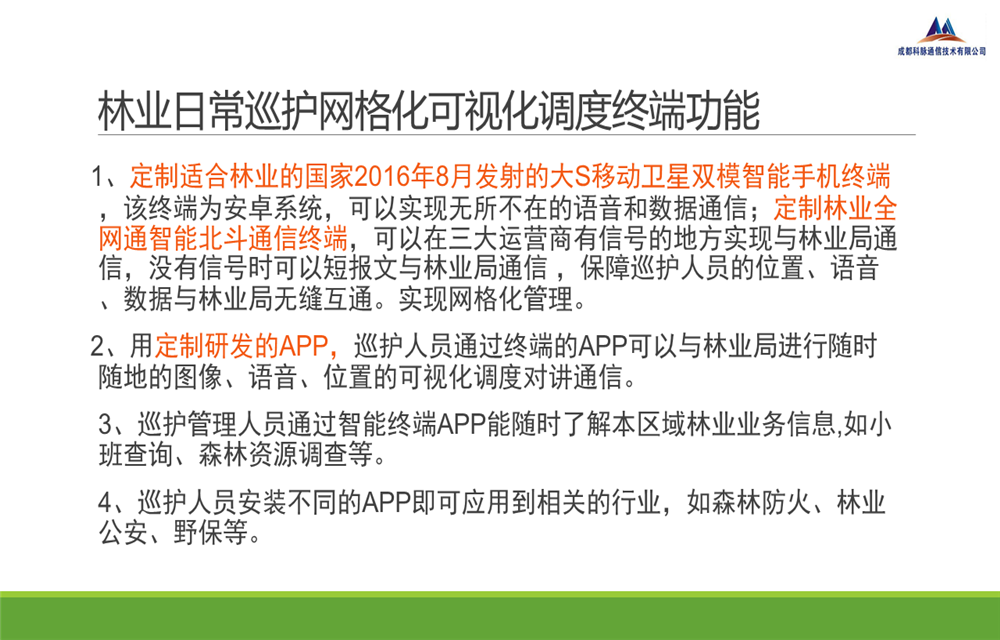 成都科脉通信技术有限公司

林业日常巡护网格化可视化调度终端功能

1、定制适合林业的国家2016年8月发射的大S移动卫星双模智能手机终端，该终端为安卓系统，可以实现无所不在的语音和数据通信；定制林业全网通智能北斗通信终端，可以在三大运营商有信号的地方实现与林业局通信，没有信号时可以短报文与林业局通信，保障巡护人员的位置、语音、数据与林业局无缝互通。实现网格化管理。

2、用定制研发的APP，巡护人员通过终端的APP可以与林业局进行随时随地的图像、语音、位置的可视化调度对讲通信。

3、巡护管理人员通过智能终端APP能随时了解本区域林业业务信息,如小班查询、森林资源调查等。

4、巡护人员安装不同的APP即可应用到相关的行业，如森林防火、林业公安、野保等。